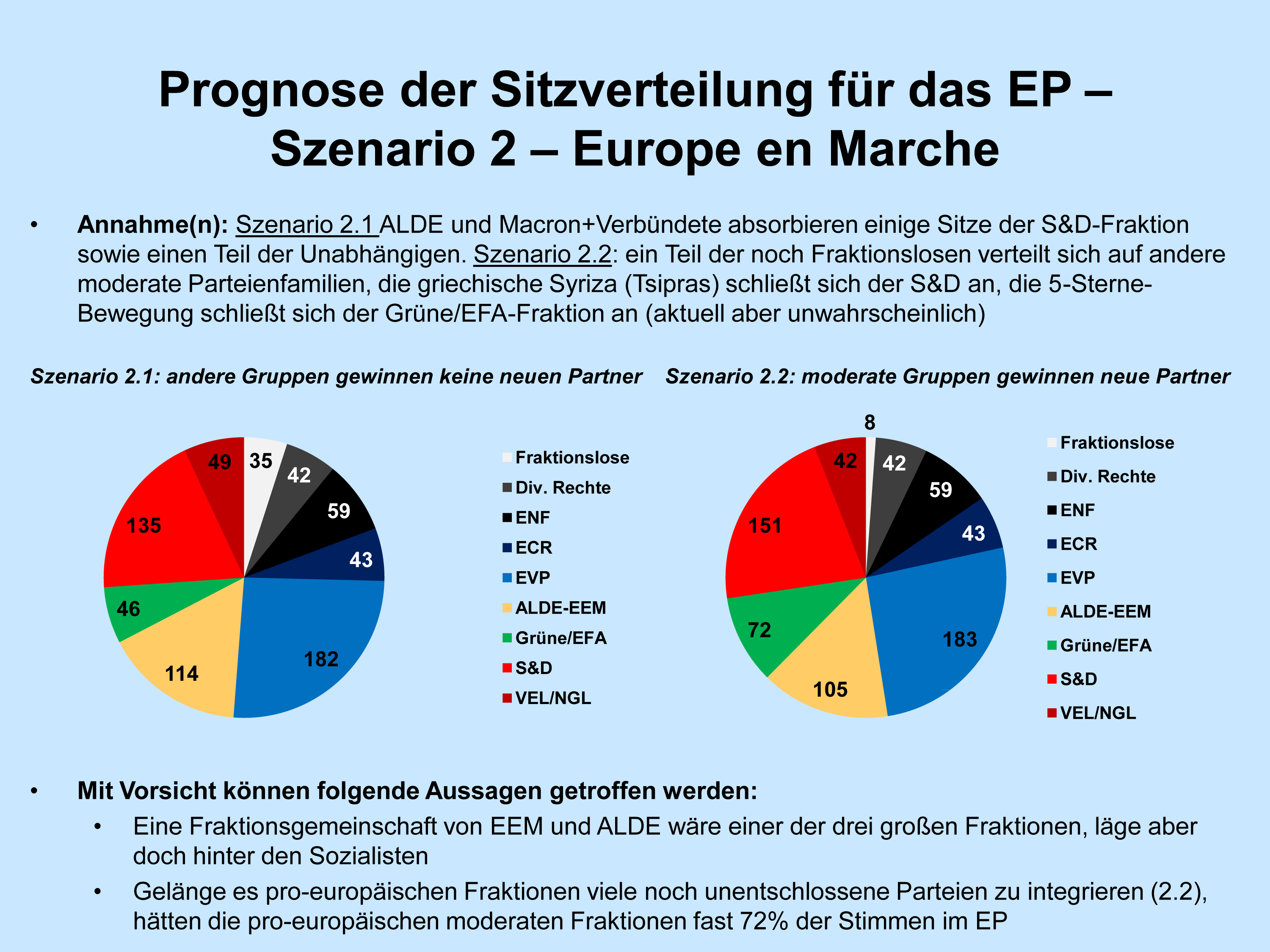 Prognose der Sitzverteilung für das EP – Szenario 2 – Europe en Marche

• Annahme(n): Szenario 2.1 ALDE und Macron+Verbündete absorbieren einige Sitze der S&D-Fraktion sowie einen Teil der Unabhängigen. Szenario 2.2: ein Teil der noch Fraktionslosen verteilt sich auf andere moderate Parteienfamilien, die griechische Syriza (Tsipras) schließt sich der S&D an, die 5-Sterne-Bewegung schließt sich der Grüne/EFA-Fraktion an (aktuell aber unwahrscheinlich)

Szenario 2.1: andere Gruppen gewinnen keine neuen Partner

35
42
59
43
182
114
46
135
49

Fraktionslose
Div. Rechte
ENF
ECR
EVP
ALDE-EEM
Grüne/EFA
S&D
VEL/NGL

Szenario 2.2: moderate Gruppen gewinnen neue Partner

8
42
59
43
183
105
72
151
42

Fraktionslose
Div. Rechte
ENF
ECR
EVP
ALDE-EEM
Grüne/EFA
S&D
VEL/NGL

• Mit Vorsicht können folgende Aussagen getroffen werden:
• Eine Fraktionsgemeinschaft von EEM und ALDE wäre einer der drei großen Fraktionen, läge aber doch hinter den Sozialisten
• Gelänge es pro-europäischen Fraktionen viele noch unentschlossene Parteien zu integrieren (2.2), hätten die pro-europäischen moderaten Fraktionen fast 72% der Stimmen im EP